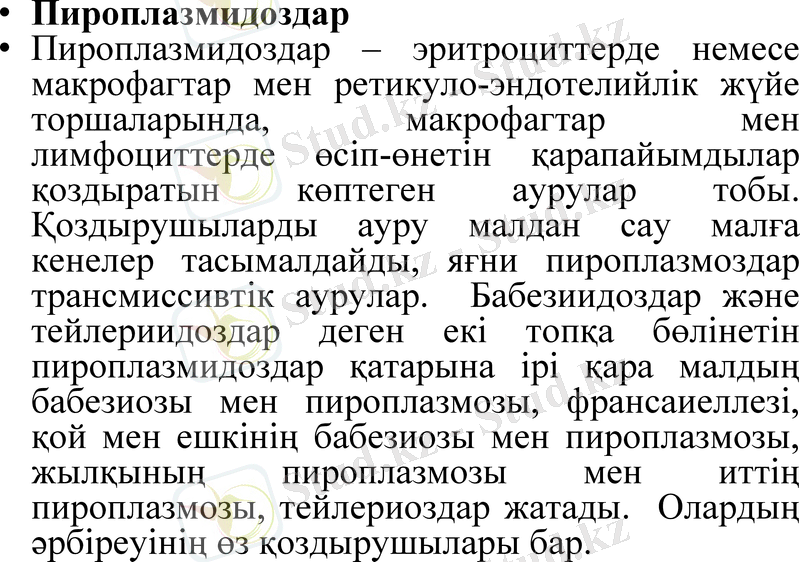 • Пироплазмидоздар
• Пироплазмидоздар – эритроциттерде немесе макрофагтар мен ретикуло-эндотелийлік жүйе торшаларында, макрофагтар мен лимфоциттерде өсіп-өнетін қарапайымдылар қоздыратын көптеген аурулар тобы. Қоздырушыларды ауру малдан сау малға кенелер тасымалдайды, яғни пироплазмоздар трансмиссивтік аурулар. Бабезиидоздар және тейлериидоздар деген екі топқа бөлінетін пироплазмидоздар қатарына ірі қара малдың бабезиозы мен пироплазмозы, франсаиеллезі, қой мен ешкінің бабезиозы мен пироплазмозы, жылқының пироплазмозы мен иттің пироплазмозы, тейлериоздар жатады. Олардың әрбіреуінің өз қоздырушылары бар.

Stud.kz